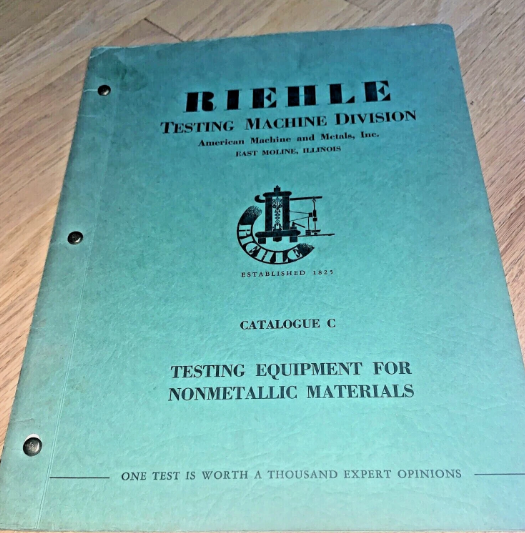 RIEHLE
TESTING MACHINE DIVISION
American Machine and Metals, Inc.
EAST MOLINE, ILLINOIS

RIEHLE

ESTABLISHED 1825

CATALOGUE C

TESTING EQUIPMENT FOR
NONMETALLIC MATERIALS

ONE TEST IS WORTH A THOUSAND EXPERT OPINIONS